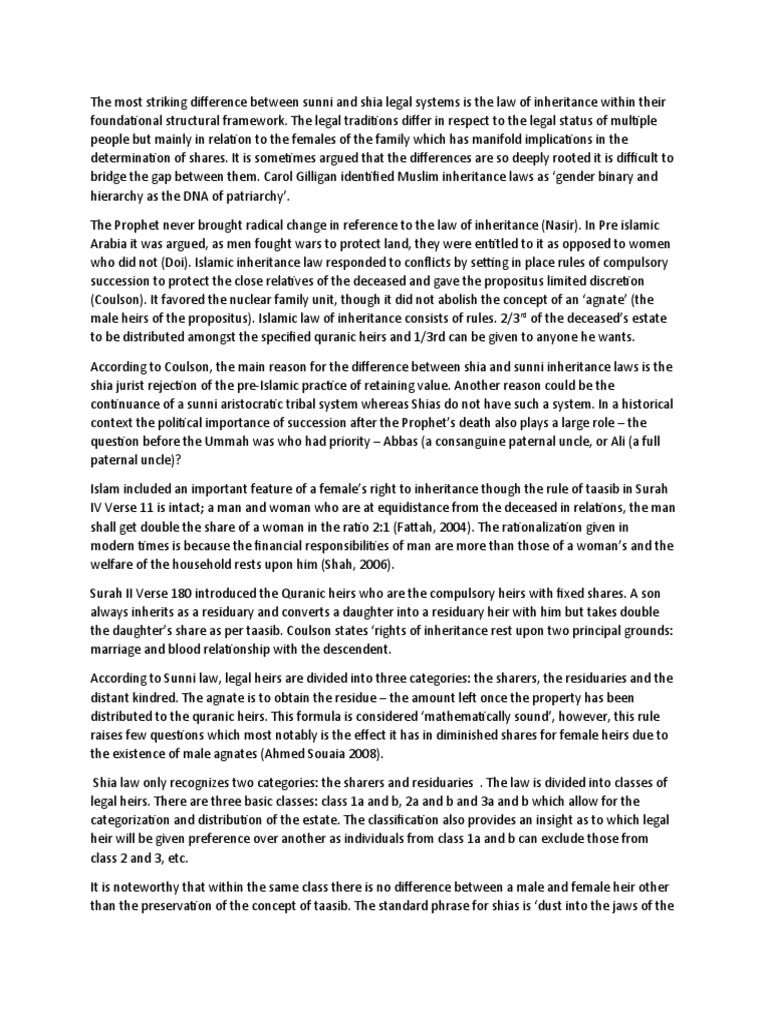 The most striking difference between sunni and shia legal systems is the law of inheritance within their foundational structural framework. The legal traditions differ in respect to the legal status of multiple people but mainly in relation to the females of the family which has manifold implications in the determination of shares. It is sometimes argued that the differences are so deeply rooted it is difficult to bridge the gap between them. Carol Gilligan identified Muslim inheritance laws as 'gender binary and hierarchy as the DNA of patriarchy'.

The Prophet never brought radical change in reference to the law of inheritance (Nasir). In Pre islamic Arabia it was argued, as men fought wars to protect land, they were entitled to it as opposed to women who did not (Doi). Islamic inheritance law responded to conflicts by setting in place rules of compulsory succession to protect the close relatives of the deceased and gave the propositus limited discretion (Coulson). It favored the nuclear family unit, though it did not abolish the concept of an 'agnate' (the male heirs of the propositus). Islamic law of inheritance consists of rules. 2/3$^{rd}$ of the deceased's estate to be distributed amongst the specified quranic heirs and 1/3rd can be given to anyone he wants.

According to Coulson, the main reason for the difference between shia and sunni inheritance laws is the shia jurist rejection of the pre-Islamic practice of retaining value. Another reason could be the continuance of a sunni aristocratic tribal system whereas Shias do not have such a system. In a historical context the political importance of succession after the Prophet's death also plays a large role – the question before the Ummah was who had priority – Abbas (a consanguine paternal uncle, or Ali (a full paternal uncle)?

Islam included an important feature of a female's right to inheritance though the rule of taasib in Surah IV Verse 11 is intact; a man and woman who are at equidistance from the deceased in relations, the man shall get double the share of a woman in the ratio 2:1 (Fattah, 2004). The rationalization given in modern times is because the financial responsibilities of man are more than those of a woman's and the welfare of the household rests upon him (Shah, 2006).

Surah II Verse 180 introduced the Quranic heirs who are the compulsory heirs with fixed shares. A son always inherits as a residuary and converts a daughter into a residuary heir with him but takes double the daughter's share as per taasib. Coulson states 'rights of inheritance rest upon two principal grounds: marriage and blood relationship with the descendent.

According to Sunni law, legal heirs are divided into three categories: the sharers, the residuaries and the distant kindred. The agnate is to obtain the residue – the amount left once the property has been distributed to the quranic heirs. This formula is considered 'mathematically sound', however, this rule raises few questions which most notably is the effect it has in diminished shares for female heirs due to the existence of male agnates (Ahmed Souaia 2008).

Shia law only recognizes two categories: the sharers and residuaries . The law is divided into classes of legal heirs. There are three basic classes: class 1a and b, 2a and b and 3a and b which allow for the categorization and distribution of the estate. The classification also provides an insight as to which legal heir will be given preference over another as individuals from class 1a and b can exclude those from class 2 and 3, etc.

It is noteworthy that within the same class there is no difference between a male and female heir other than the preservation of the concept of taasib. The standard phrase for shias is 'dust into the jaws of the